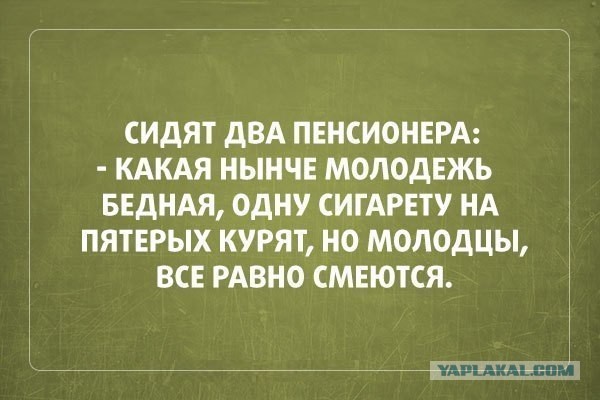 СИДЯТ ДВА ПЕНСИОНЕРА:
- КАКАЯ НЫНЧЕ МОЛОДЕЖЬ БЕДНАЯ, ОДНУ СИГАРЕТУ НА ПЯТЕРЫХ КУРЯТ, НО МОЛОДЦЫ, ВСЕ РАВНО СМЕЮТСЯ.

YAPLAKAL.COM